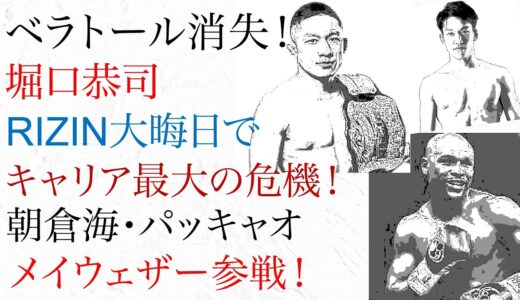 ベラトール消失！
堀口恭司
RIZIN大晦日で
キャリア最大の危機！
朝倉海・パッキャオ
メイウェザー参戦！